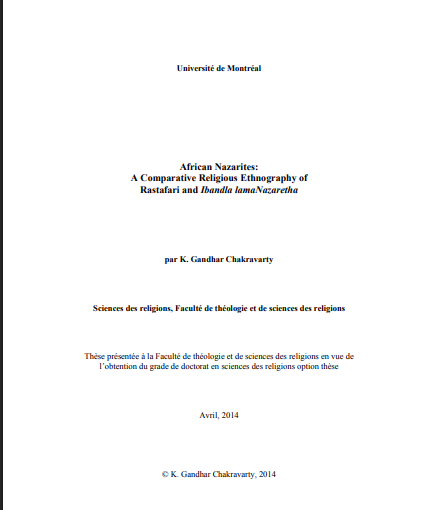 Université de Montréal

African Nazarites:
A Comparative Religious Ethnography of
Rastafari and Ibandla lamaNazaretha

par K. Gandhar Chakravarty

Sciences des religions, Faculté de théologie et de sciences des religions

Thèse présentée à la Faculté de théologie et de sciences des religions en vue de l'obtention du grade de doctorat en sciences des religions option thèse

Avril, 2014

© K. Gandhar Chakravarty, 2014